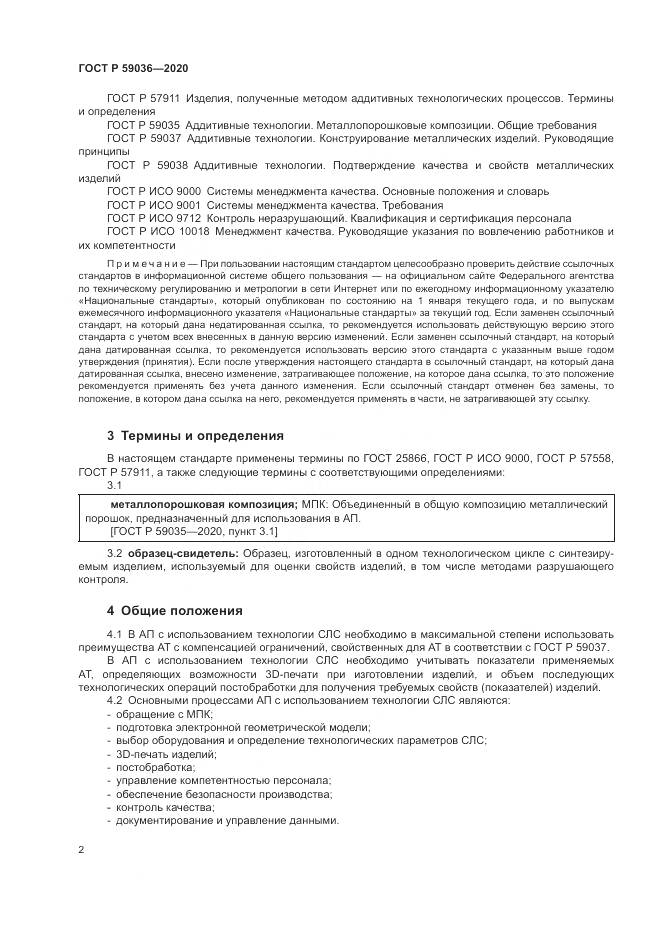 ГОСТ Р 59036—2020

ГОСТ Р 57911 Изделия, полученные методом аддитивных технологических процессов. Термины и определения

ГОСТ Р 59035 Аддитивные технологии. Металлопорошковые композиции. Общие требования

ГОСТ Р 59037 Аддитивные технологии. Конструирование металлических изделий. Руководящие принципы

ГОСТ Р 59038 Аддитивные технологии. Подтверждение качества и свойств металлических изделий

ГОСТ Р ИСО 9000 Системы менеджмента качества. Основные положения и словарь

ГОСТ Р ИСО 9001 Системы менеджмента качества. Требования

ГОСТ Р ИСО 9712 Контроль неразрушающий. Квалификация и сертификация персонала

ГОСТ Р ИСО 10018 Менеджмент качества. Руководящие указания по вовлечению работников и их компетентности

Примечание — При пользовании настоящим стандартом целесообразно проверить действие ссылочных стандартов в информационной системе общего пользования — на официальном сайте Федерального агентства по техническому регулированию и метрологии в сети Интернет или по ежегодному информационному указателю «Национальные стандарты», который опубликован по состоянию на 1 января текущего года, и по выпускам ежемесячного информационного указателя «Национальные стандарты» за текущий год. Если заменен ссылочный стандарт, на который дана недатированная ссылка, то рекомендуется использовать действующую версию этого стандарта с учетом всех внесенных в данную версию изменений. Если заменен ссылочный стандарт, на который дана датированная ссылка, то рекомендуется использовать версию этого стандарта с указанным выше годом утверждения (принятия). Если после утверждения настоящего стандарта в ссылочный стандарт, на который дана датированная ссылка, внесено изменение, затрагивающее положение, на которое дана ссылка, то это положение рекомендуется применять без учета данного изменения. Если ссылочный стандарт отменен без замены, то положение, в котором дана ссылка на него, рекомендуется применять в части, не затрагивающей эту ссылку.

3 Термины и определения

В настоящем стандарте применены термины по ГОСТ 25866, ГОСТ Р ИСО 9000, ГОСТ Р 57558, ГОСТ Р 57911, а также следующие термины с соответствующими определениями:

3.1

металлопорошковая композиция; МПК: Объединенный в общую композицию металлический порошок, предназначенный для использования в АП.
[ГОСТ Р 59035—2020, пункт 3.1]

3.2 образец-свидетель: Образец, изготовленный в одном технологическом цикле с синтезируемым изделием, используемый для оценки свойств изделий, в том числе методами разрушающего контроля.

4 Общие положения

4.1 В АП с использованием технологии СЛС необходимо в максимальной степени использовать преимущества АТ с компенсацией ограничений, свойственных для АТ в соответствии с ГОСТ Р 59037.

В АП с использованием технологии СЛС необходимо учитывать показатели применяемых АТ, определяющих возможности 3D-печати при изготовлении изделий, и объем последующих технологических операций постобработки для получения требуемых свойств (показателей) изделий.

4.2 Основными процессами АП с использованием технологии СЛС являются:
- обращение с МПК;
- подготовка электронной геометрической модели;
- выбор оборудования и определение технологических параметров СЛС;
- 3D-печать изделий;
- постобработка;
- управление компетентностью персонала;
- обеспечение безопасности производства;
- контроль качества;
- документирование и управление данными.

2